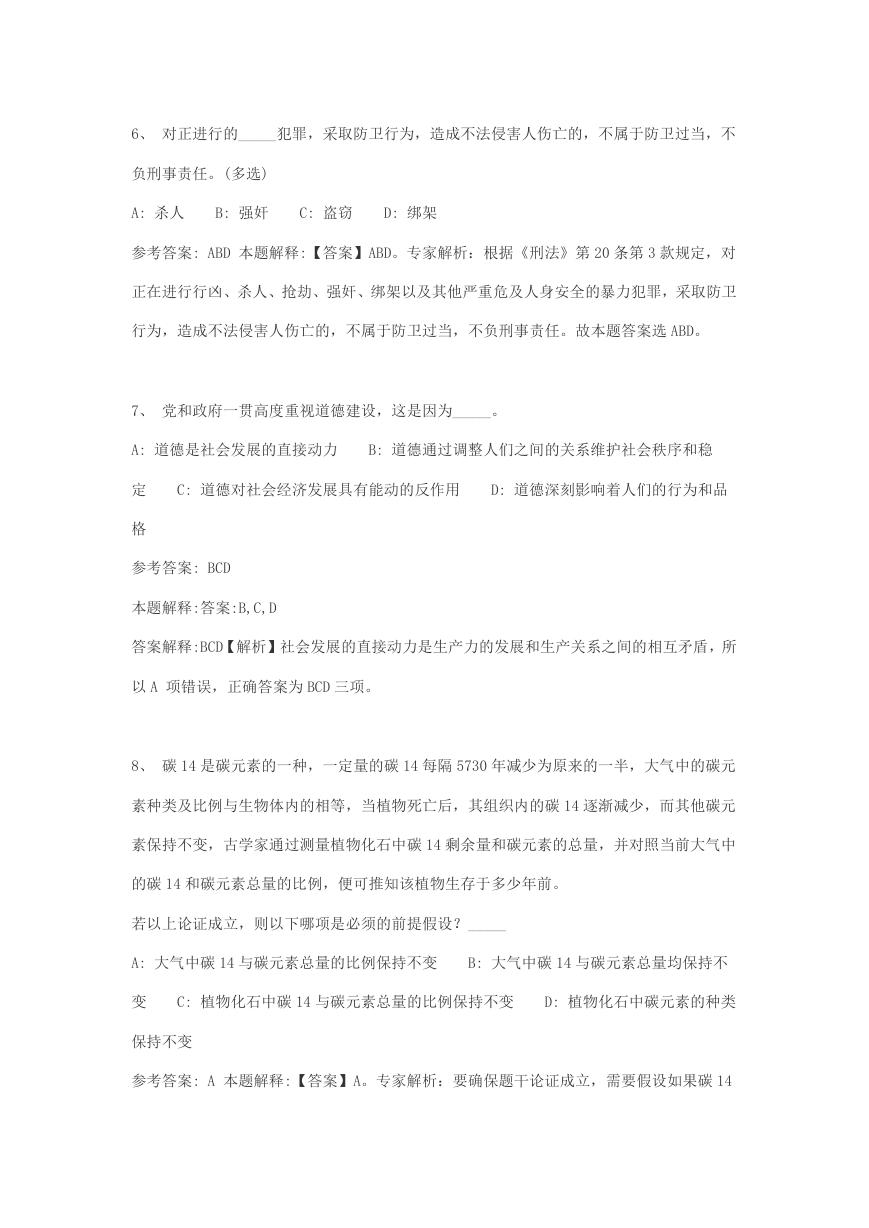 6、 对正进行的_____犯罪，采取防卫行为，造成不法侵害人伤亡的，不属于防卫过当，不负刑事责任。(多选)

A: 杀人　B: 强奸　C: 盗窃　D: 绑架

参考答案: ABD 本题解释:【答案】ABD。专家解析：根据《刑法》第 20 条第 3 款规定，对正在进行行凶、杀人、抢劫、强奸、绑架以及其他严重危及人身安全的暴力犯罪，采取防卫行为，造成不法侵害人伤亡的，不属于防卫过当，不负刑事责任。故本题答案选 ABD。

7、 党和政府一贯高度重视道德建设，这是因为_____。

A: 道德是社会发展的直接动力　B: 道德通过调整人们之间的关系维护社会秩序和稳定　C: 道德对社会经济发展具有能动的反作用　D: 道德深刻影响着人们的行为和品格

参考答案: BCD

本题解释:答案:B,C,D

答案解释:BCD【解析】社会发展的直接动力是生产力的发展和生产关系之间的相互矛盾，所以 A 项错误，正确答案为 BCD 三项。

8、 碳 14 是碳元素的一种，一定量的碳 14 每隔 5730 年减少为原来的一半，大气中的碳元素种类及比例与生物体内的相等，当植物死亡后，其组织内的碳 14 逐渐减少，而其他碳元素保持不变，古学家通过测量植物化石中碳 14 剩余量和碳元素的总量，并对照当前大气中的碳 14 和碳元素总量的比例，便可推知该植物生存于多少年前。

若以上论证成立，则以下哪项是必须的前提假设？_____

A: 大气中碳 14 与碳元素总量的比例保持不变　B: 大气中碳 14 与碳元素总量均保持不变　C: 植物化石中碳 14 与碳元素总量的比例保持不变　D: 植物化石中碳元素的种类保持不变

参考答案: A 本题解释:【答案】A。专家解析：要确保题干论证成立，需要假设如果碳 14